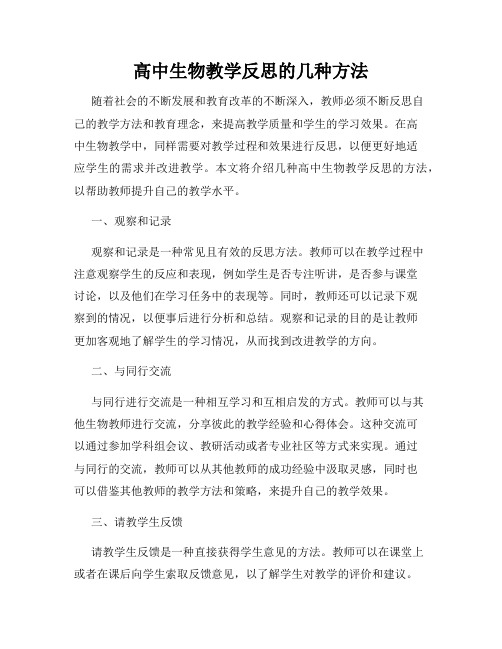 高中生物教学反思的几种方法

随着社会的不断发展和教育改革的不断深入，教师必须不断反思自己的教学方法和教育理念，来提高教学质量和学生的学习效果。在高中生物教学中，同样需要对教学过程和效果进行反思，以便更好地适应学生的需求并改进教学。本文将介绍几种高中生物教学反思的方法，以帮助教师提升自己的教学水平。

一、观察和记录

观察和记录是一种常见且有效的反思方法。教师可以在教学过程中注意观察学生的反应和表现，例如学生是否专注听讲，是否参与课堂讨论，以及他们在学习任务中的表现等。同时，教师还可以记录下观察到的情况，以便事后进行分析和总结。观察和记录的目的是让教师更加客观地了解学生的学习情况，从而找到改进教学的方向。

二、与同行交流

与同行进行交流是一种相互学习和互相启发的方式。教师可以与其他生物教师进行交流，分享彼此的教学经验和心得体会。这种交流可以通过参加学科组会议、教研活动或者专业社区等方式来实现。通过与同行的交流，教师可以从其他教师的成功经验中汲取灵感，同时也可以借鉴其他教师的教学方法和策略，来提升自己的教学效果。

三、请教学生反馈

请教学生反馈是一种直接获得学生意见的方法。教师可以在课堂上或者在课后向学生索取反馈意见，以了解学生对教学的评价和建议。